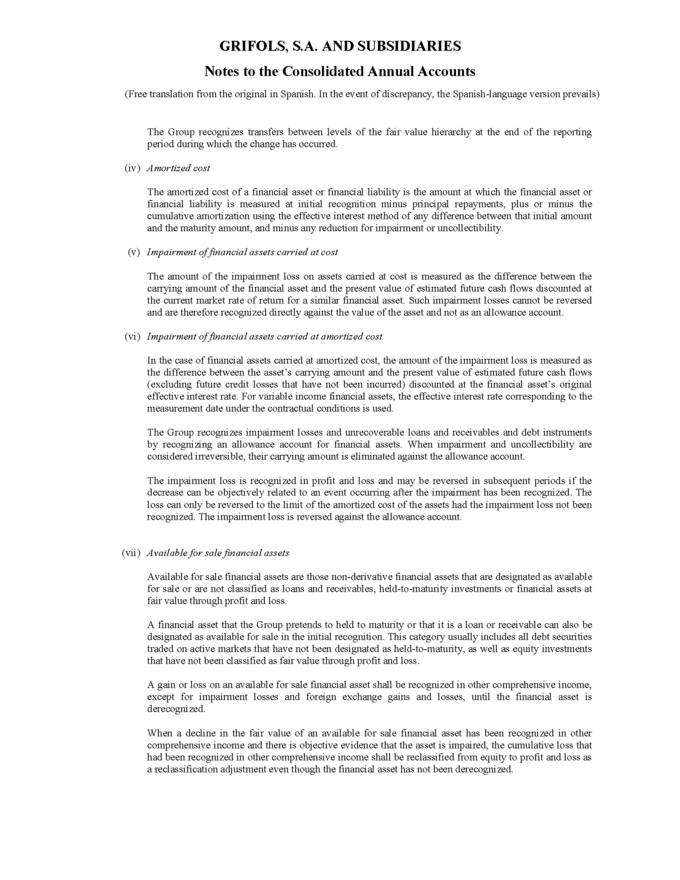 GRIFOLS, S.A. AND SUBSIDIARIES

Notes to the Consolidated Annual Accounts

(Free translation from the original in Spanish. In the event of discrepancy, the Spanish-language version prevails)

The Group recognizes transfers between levels of the fair value hierarchy at the end of the reporting period during which the change has occurred.

(iv) Amortized cost

The amortized cost of a financial asset or financial liability is the amount at which the financial asset or financial liability is measured at initial recognition minus principal repayments, plus or minus the cumulative amortization using the effective interest method of any difference between that initial amount and the maturity amount, and minus any reduction for impairment or uncollectibility.

(v) Impairment of financial assets carried at cost

The amount of the impairment loss on assets carried at cost is measured as the difference between the carrying amount of the financial asset and the present value of estimated future cash flows discounted at the current market rate of return for a similar financial asset. Such impairment losses cannot be reversed and are therefore recognized directly against the value of the asset and not as an allowance account.

(vi) Impairment of financial assets carried at amortized cost

In the case of financial assets carried at amortized cost, the amount of the impairment loss is measured as the difference between the asset's carrying amount and the present value of estimated future cash flows (excluding future credit losses that have not been incurred) discounted at the financial asset's original effective interest rate. For variable income financial assets, the effective interest rate corresponding to the measurement date under the contractual conditions is used.

The Group recognizes impairment losses and unrecoverable loans and receivables and debt instruments by recognizing an allowance account for financial assets. When impairment and uncollectibility are considered irreversible, their carrying amount is eliminated against the allowance account.

The impairment loss is recognized in profit and loss and may be reversed in subsequent periods if the decrease can be objectively related to an event occurring after the impairment has been recognized. The loss can only be reversed to the limit of the amortized cost of the assets had the impairment loss not been recognized. The impairment loss is reversed against the allowance account.

(vii) Available for sale financial assets

Available for sale financial assets are those non-derivative financial assets that are designated as available for sale or are not classified as loans and receivables, held-to-maturity investments or financial assets at fair value through profit and loss.

A financial asset that the Group pretends to held to maturity or that it is a loan or receivable can also be designated as available for sale in the initial recognition. This category usually includes all debt securities traded on active markets that have not been designated as held-to-maturity, as well as equity investments that have not been classified as fair value through profit and loss.

A gain or loss on an available for sale financial asset shall be recognized in other comprehensive income, except for impairment losses and foreign exchange gains and losses, until the financial asset is derecognized.

When a decline in the fair value of an available for sale financial asset has been recognized in other comprehensive income and there is objective evidence that the asset is impaired, the cumulative loss that had been recognized in other comprehensive income shall be reclassified from equity to profit and loss as a reclassification adjustment even though the financial asset has not been derecognized.